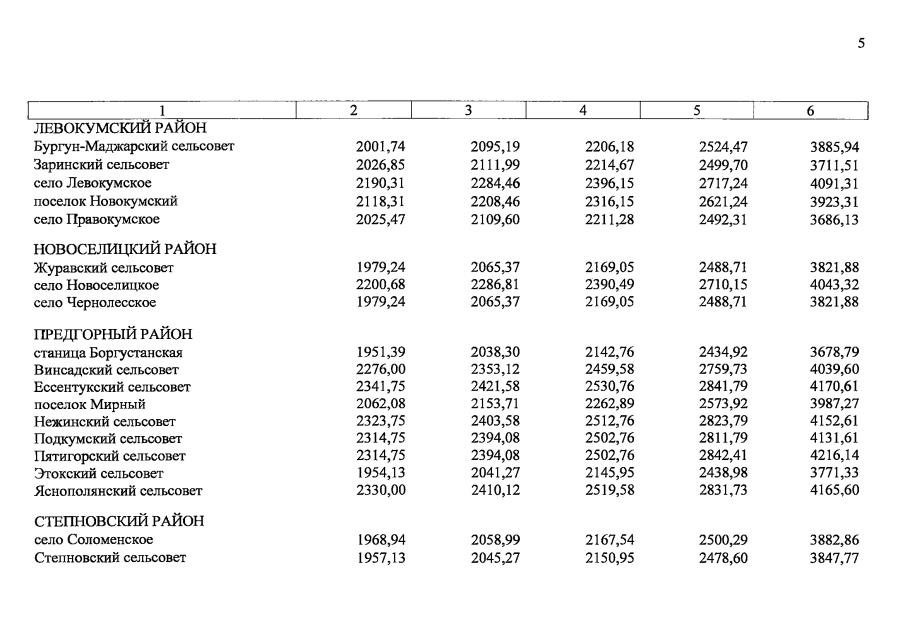 5

| 1 | 2 | 3 | 4 | 5 | 6 |
|---|---|---|---|---|---|
| ЛЕВОКУМСКИЙ РАЙОН | | | | | |
| Бургун-Маджарский сельсовет | 2001,74 | 2095,19 | 2206,18 | 2524,47 | 3885,94 |
| Заринский сельсовет | 2026,85 | 2111,99 | 2214,67 | 2499,70 | 3711,51 |
| село Левокумское | 2190,31 | 2284,46 | 2396,15 | 2717,24 | 4091,31 |
| поселок Новокумский | 2118,31 | 2208,46 | 2316,15 | 2621,24 | 3923,31 |
| село Правокумское | 2025,47 | 2109,60 | 2211,28 | 2492,31 | 3686,13 |
| НОВОСЕЛИЦКИЙ РАЙОН | | | | | |
| Журавский сельсовет | 1979,24 | 2065,37 | 2169,05 | 2488,71 | 3821,88 |
| село Новоселицкое | 2200,68 | 2286,81 | 2390,49 | 2710,15 | 4043,32 |
| село Чернолесское | 1979,24 | 2065,37 | 2169,05 | 2488,71 | 3821,88 |
| ПРЕДГОРНЫЙ РАЙОН | | | | | |
| станица Боргустанская | 1951,39 | 2038,30 | 2142,76 | 2434,92 | 3678,79 |
| Винсадский сельсовет | 2276,00 | 2353,12 | 2459,58 | 2759,73 | 4039,60 |
| Ессентукский сельсовет | 2341,75 | 2421,58 | 2530,76 | 2841,79 | 4170,61 |
| поселок Мирный | 2062,08 | 2153,71 | 2262,89 | 2573,92 | 3987,27 |
| Нежинский сельсовет | 2323,75 | 2403,58 | 2512,76 | 2823,79 | 4152,61 |
| Подкумский сельсовет | 2314,75 | 2394,08 | 2502,76 | 2811,79 | 4131,61 |
| Пятигорский сельсовет | 2314,75 | 2394,08 | 2502,76 | 2842,41 | 4216,14 |
| Этокский сельсовет | 1954,13 | 2041,27 | 2145,95 | 2438,98 | 3771,33 |
| Яснополянский сельсовет | 2330,00 | 2410,12 | 2519,58 | 2831,73 | 4165,60 |
| СТЕПНОВСКИЙ РАЙОН | | | | | |
| село Соломенское | 1968,94 | 2058,99 | 2167,54 | 2500,29 | 3882,86 |
| Степновский сельсовет | 1957,13 | 2045,27 | 2150,95 | 2478,60 | 3847,77 |